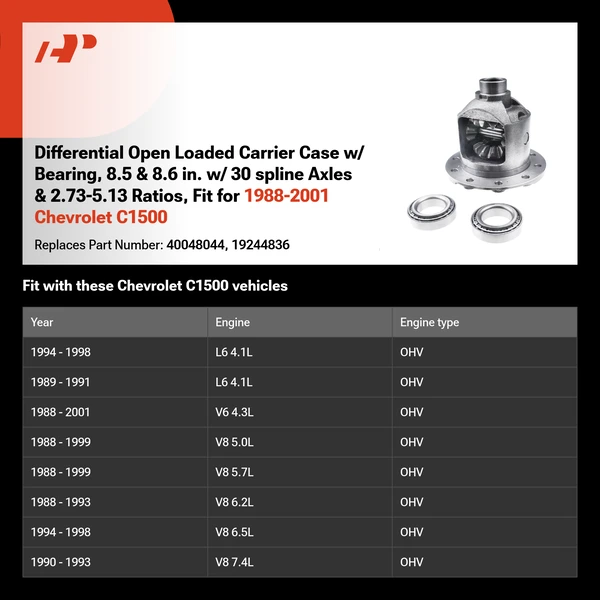 Differential Open Loaded Carrier Case w/ Bearing, 8.5 & 8.6 in. w/ 30 spline Axles & 2.73-5.13 Ratios, Fit for 1988-2001 Chevrolet C1500

Replaces Part Number: 40048044, 19244836

Fit with these Chevrolet C1500 vehicles

| Year | Engine | Engine type |
|---|---|---|
| 1994 - 1998 | L6 4.1L | OHV |
| 1989 - 1991 | L6 4.1L | OHV |
| 1988 - 2001 | V6 4.3L | OHV |
| 1988 - 1999 | V8 5.0L | OHV |
| 1988 - 1999 | V8 5.7L | OHV |
| 1988 - 1993 | V8 6.2L | OHV |
| 1994 - 1998 | V8 6.5L | OHV |
| 1990 - 1993 | V8 7.4L | OHV |